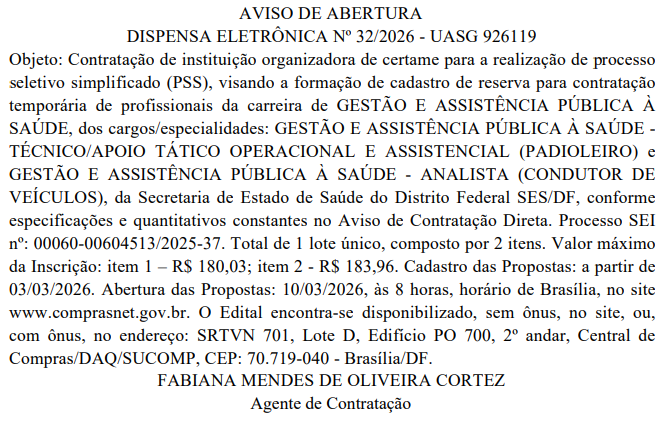 AVISO DE ABERTURA
DISPENSA ELETRÔNICA Nº 32/2026 - UASG 926119

Objeto: Contratação de instituição organizadora de certame para a realização de processo seletivo simplificado (PSS), visando a formação de cadastro de reserva para contratação temporária de profissionais da carreira de GESTÃO E ASSISTÊNCIA PÚBLICA À SAÚDE, dos cargos/especialidades: GESTÃO E ASSISTÊNCIA PÚBLICA À SAÚDE - TÉCNICO/APOIO TÁTICO OPERACIONAL E ASSISTENCIAL (PADIOLEIRO) e GESTÃO E ASSISTÊNCIA PÚBLICA À SAÚDE - ANALISTA (CONDUTOR DE VEÍCULOS), da Secretaria de Estado de Saúde do Distrito Federal SES/DF, conforme especificações e quantitativos constantes no Aviso de Contratação Direta. Processo SEI nº: 00060-00604513/2025-37. Total de 1 lote único, composto por 2 itens. Valor máximo da Inscrição: item 1 – R$ 180,03; item 2 - R$ 183,96. Cadastro das Propostas: a partir de 03/03/2026. Abertura das Propostas: 10/03/2026, às 8 horas, horário de Brasília, no site www.comprasnet.gov.br. O Edital encontra-se disponibilizado, sem ônus, no site, ou, com ônus, no endereço: SRTVN 701, Lote D, Edifício PO 700, 2º andar, Central de Compras/DAQ/SUCOMP, CEP: 70.719-040 - Brasília/DF.

FABIANA MENDES DE OLIVEIRA CORTEZ
Agente de Contratação